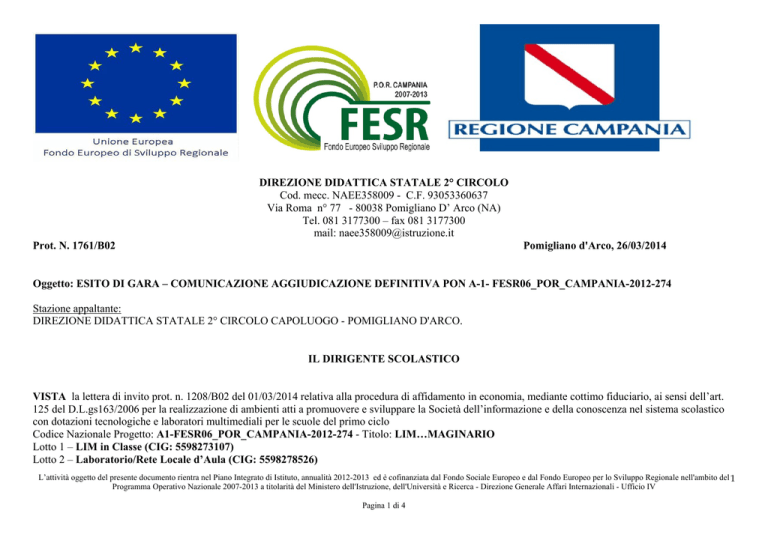 Unione Europea
Fondo Europeo di Sviluppo Regionale

P.O.R. CAMPANIA
2007-2013
FESR
Fondo Europeo Sviluppo Regionale

REGIONE CAMPANIA

DIREZIONE DIDATTICA STATALE 2° CIRCOLO
Cod. mecc. NAEE358009 - C.F. 93053360637
Via Roma n° 77 - 80038 Pomigliano D' Arco (NA)
Tel. 081 3177300 – fax 081 3177300
mail: naee358009@istruzione.it

Prot. N. 1761/B02

Pomigliano d'Arco, 26/03/2014

Oggetto: ESITO DI GARA – COMUNICAZIONE AGGIUDICAZIONE DEFINITIVA PON A-1- FESR06_POR_CAMPANIA-2012-274

Stazione appaltante:
DIREZIONE DIDATTICA STATALE 2° CIRCOLO CAPOLUOGO - POMIGLIANO D'ARCO.

IL DIRIGENTE SCOLASTICO

VISTA la lettera di invito prot. n. 1208/B02 del 01/03/2014 relativa alla procedura di affidamento in economia, mediante cottimo fiduciario, ai sensi dell'art. 125 del D.L.gs163/2006 per la realizzazione di ambienti atti a promuovere e sviluppare la Società dell'informazione e della conoscenza nel sistema scolastico con dotazioni tecnologiche e laboratori multimediali per le scuole del primo ciclo
Codice Nazionale Progetto: A1-FESR06_POR_CAMPANIA-2012-274 - Titolo: LIM…MAGINARIO
Lotto 1 – LIM in Classe (CIG: 5598273107)
Lotto 2 – Laboratorio/Rete Locale d'Aula (CIG: 5598278526)

L'attività oggetto del presente documento rientra nel Piano Integrato di Istituto, annualità 2012-2013 ed è cofinanziata dal Fondo Sociale Europeo e dal Fondo Europeo per lo Sviluppo Regionale nell'ambito del Programma Operativo Nazionale 2007-2013 a titolarità del Ministero dell'Istruzione, dell'Università e Ricerca - Direzione Generale Affari Internazionali - Ufficio IV 1

Pagina 1 di 4